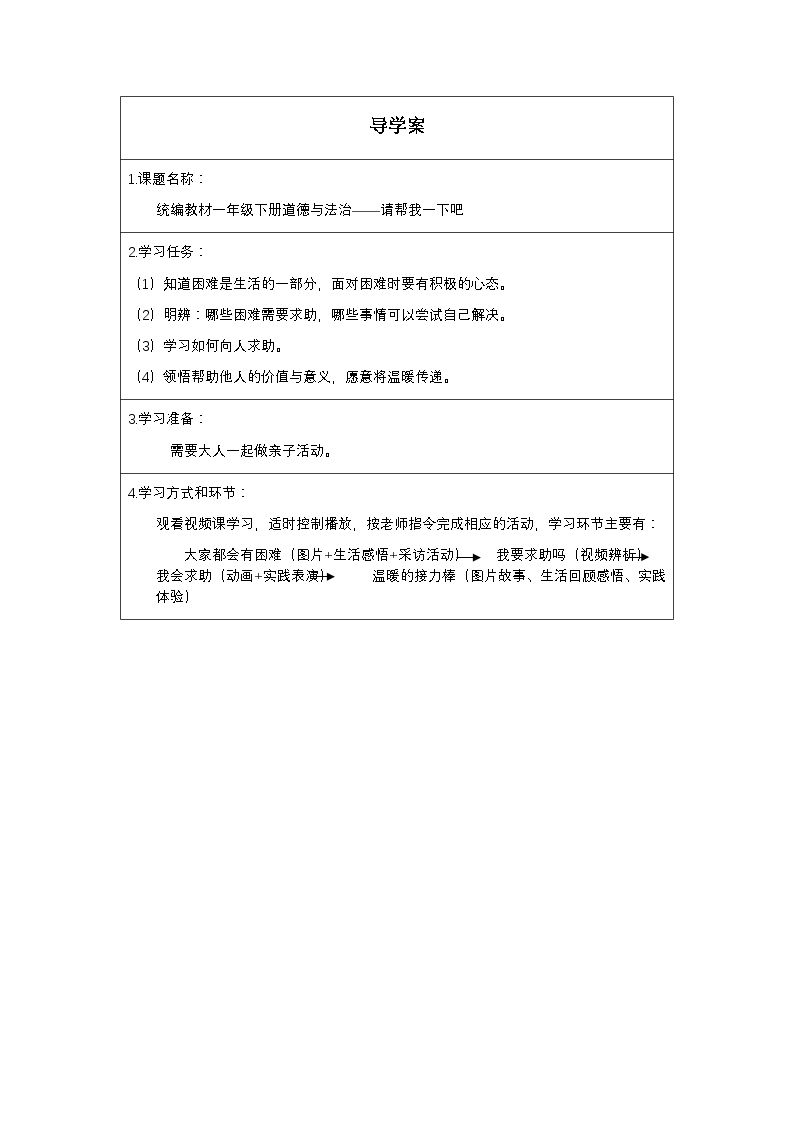 导学案

1.课题名称：

统编教材一年级下册道德与法治——请帮我一下吧

2.学习任务：

（1）知道困难是生活的一部分，面对困难时要有积极的心态。

（2）明辨：哪些困难需要求助，哪些事情可以尝试自己解决。

（3）学习如何向人求助。

（4）领悟帮助他人的价值与意义，愿意将温暖传递。

3.学习准备：

需要大人一起做亲子活动。

4.学习方式和环节：

观看视频课学习，适时控制播放，按老师指令完成相应的活动，学习环节主要有：

大家都会有困难（图片+生活感悟+采访活动）→ 我要求助吗（视频辨析）→ 我会求助（动画+实践表演）→ 温暖的接力棒（图片故事、生活回顾感悟、实践体验）